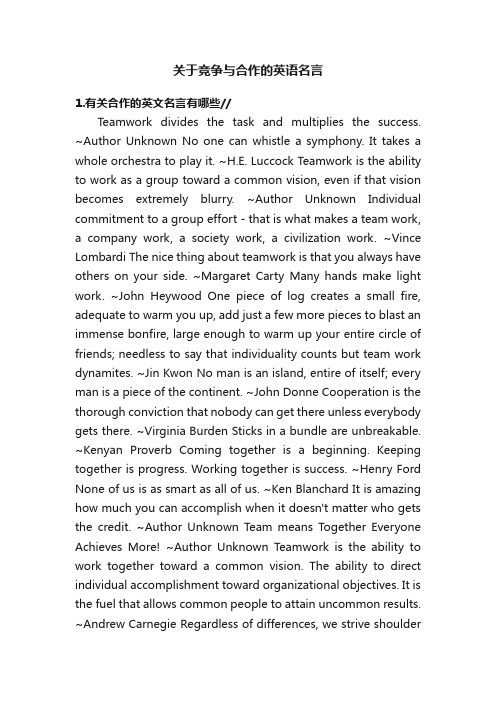 关于竞争与合作的英语名言

1.有关合作的英文名言有哪些//

Teamwork divides the task and multiplies the success. ~Author Unknown No one can whistle a symphony. It takes a whole orchestra to play it. ~H.E. Luccock Teamwork is the ability to work as a group toward a common vision, even if that vision becomes extremely blurry. ~Author Unknown Individual commitment to a group effort - that is what makes a team work, a company work, a society work, a civilization work. ~Vince Lombardi The nice thing about teamwork is that you always have others on your side. ~Margaret Carty Many hands make light work. ~John Heywood One piece of log creates a small fire, adequate to warm you up, add just a few more pieces to blast an immense bonfire, large enough to warm up your entire circle of friends; needless to say that individuality counts but team work dynamites. ~Jin Kwon No man is an island, entire of itself; every man is a piece of the continent. ~John Donne Cooperation is the thorough conviction that nobody can get there unless everybody gets there. ~Virginia Burden Sticks in a bundle are unbreakable. ~Kenyan Proverb Coming together is a beginning. Keeping together is progress. Working together is success. ~Henry Ford None of us is as smart as all of us. ~Ken Blanchard It is amazing how much you can accomplish when it doesn't matter who gets the credit. ~Author Unknown Team means Together Everyone Achieves More! ~Author Unknown Teamwork is the ability to work together toward a common vision. The ability to direct individual accomplishment toward organizational objectives. It is the fuel that allows common people to attain uncommon results. ~Andrew Carnegie Regardless of differences, we strive shoulder